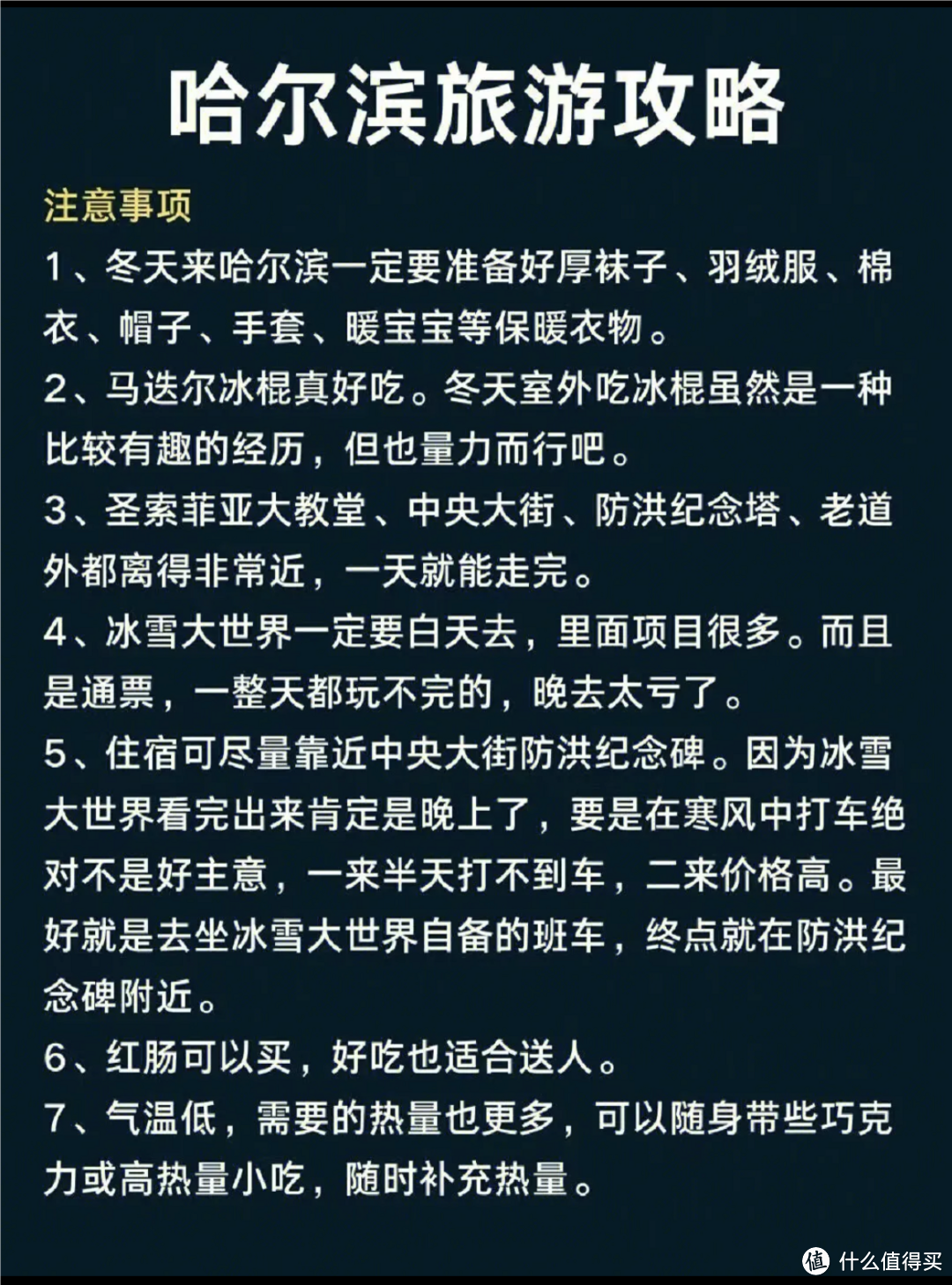 哈尔滨旅游攻略

注意事项

1、冬天来哈尔滨一定要准备好厚袜子、羽绒服、棉衣、帽子、手套、暖宝宝等保暖衣物。

2、马迭尔冰棍真好吃。冬天室外吃冰棍虽然是一种比较有趣的经历，但也量力而行吧。

3、圣索菲亚大教堂、中央大街、防洪纪念塔、老道外都离得非常近，一天就能走完。

4、冰雪大世界一定要白天去，里面项目很多。而且是通票，一整天都玩不完的，晚去太亏了。

5、住宿可尽量靠近中央大街防洪纪念碑。因为冰雪大世界看完出来肯定是晚上了，要是在寒风中打车绝对不是好主意，一来半天打不到车，二来价格高。最好就是去坐冰雪大世界自备的班车，终点就在防洪纪念碑附近。

6、红肠可以买，好吃也适合送人。

7、气温低，需要的热量也更多，可以随身带些巧克力或高热量小吃，随时补充热量。

值 什么值得买